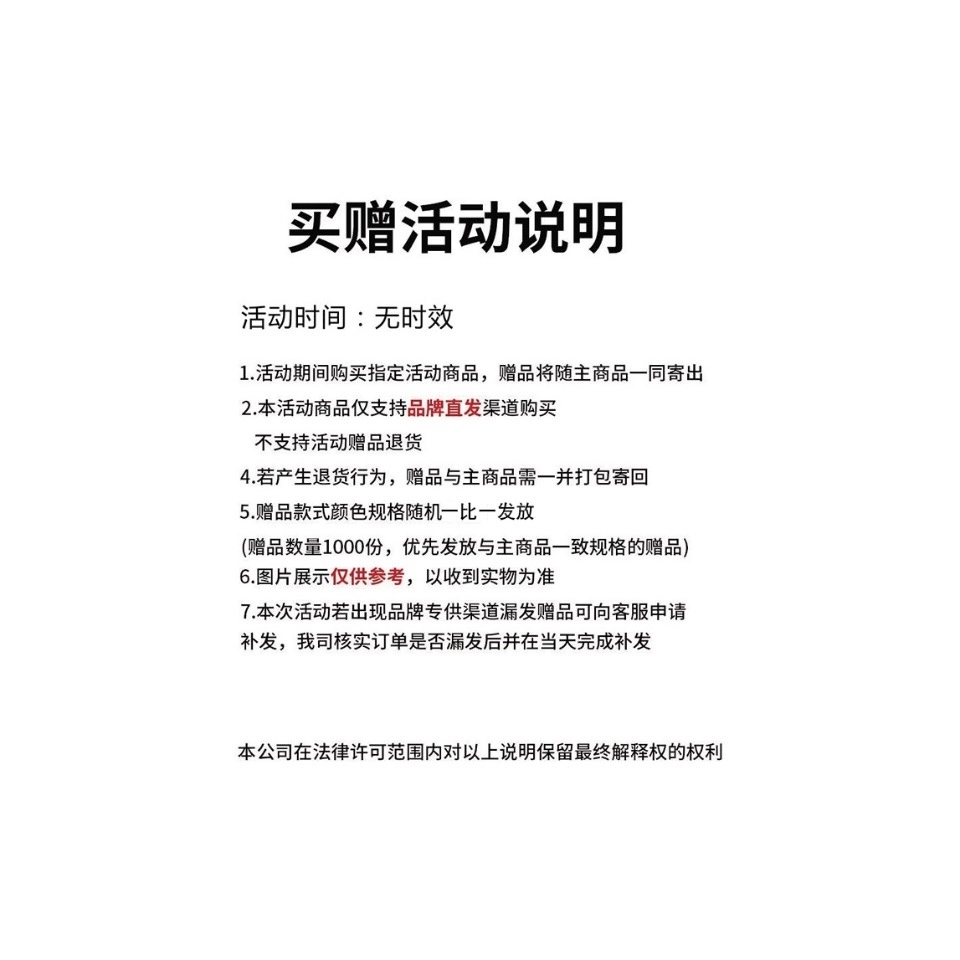 买赠活动说明

活动时间：无时效

1.活动期间购买指定活动商品，赠品将随主商品一同寄出

2.本活动商品仅支持品牌直发渠道购买

不支持活动赠品退货

4.若产生退货行为，赠品与主商品需一并打包寄回

5.赠品款式颜色规格随机一比一发放

(赠品数量1000份，优先发放与主商品一致规格的赠品)

6.图片展示仅供参考，以收到实物为准

7.本次活动若出现品牌专供渠道漏发赠品可向客服申请补发，我司核实订单是否漏发后并在当天完成补发

本公司在法律许可范围内对以上说明保留最终解释权的权利